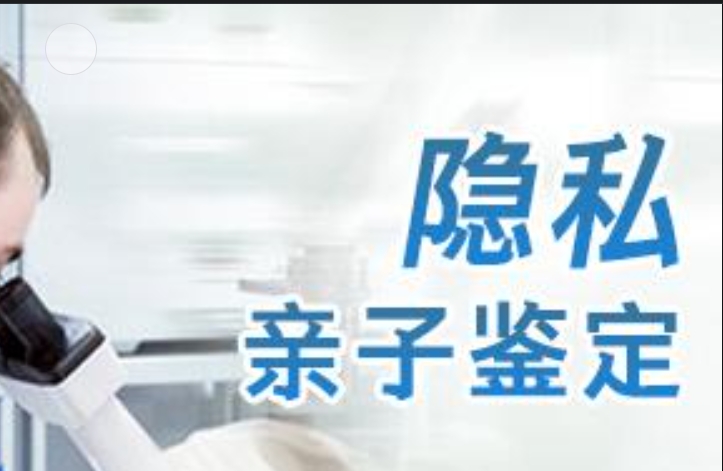 隐私
亲子鉴定